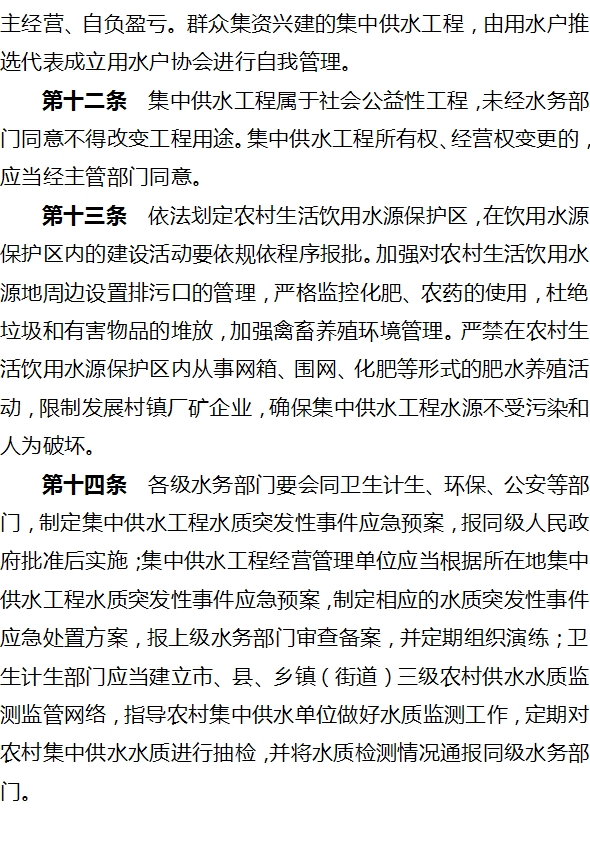 主经营、自负盈亏。群众集资兴建的集中供水工程，由用水户推选代表成立用水户协会进行自我管理。

第十二条　集中供水工程属于社会公益性工程，未经水务部门同意不得改变工程用途。集中供水工程所有权、经营权变更的，应当经主管部门同意。

第十三条　依法划定农村生活饮用水源保护区，在饮用水源保护区内的建设活动要依规依程序报批。加强对农村生活饮用水源地周边设置排污口的管理，严格监控化肥、农药的使用，杜绝垃圾和有害物品的堆放，加强禽畜养殖环境管理。严禁在农村生活饮用水源保护区内从事网箱、围网、化肥等形式的肥水养殖活动，限制发展村镇厂矿企业，确保集中供水工程水源不受污染和人为破坏。

第十四条　各级水务部门要会同卫生计生、环保、公安等部门，制定集中供水工程水质突发性事件应急预案，报同级人民政府批准后实施；集中供水工程经营管理单位应当根据所在地集中供水工程水质突发性事件应急预案，制定相应的水质突发性事件应急处置方案，报上级水务部门审查备案，并定期组织演练；卫生计生部门应当建立市、县、乡镇（街道）三级农村供水水质监测监管网络，指导农村集中供水单位做好水质监测工作，定期对农村集中供水水质进行抽检，并将水质检测情况通报同级水务部门。